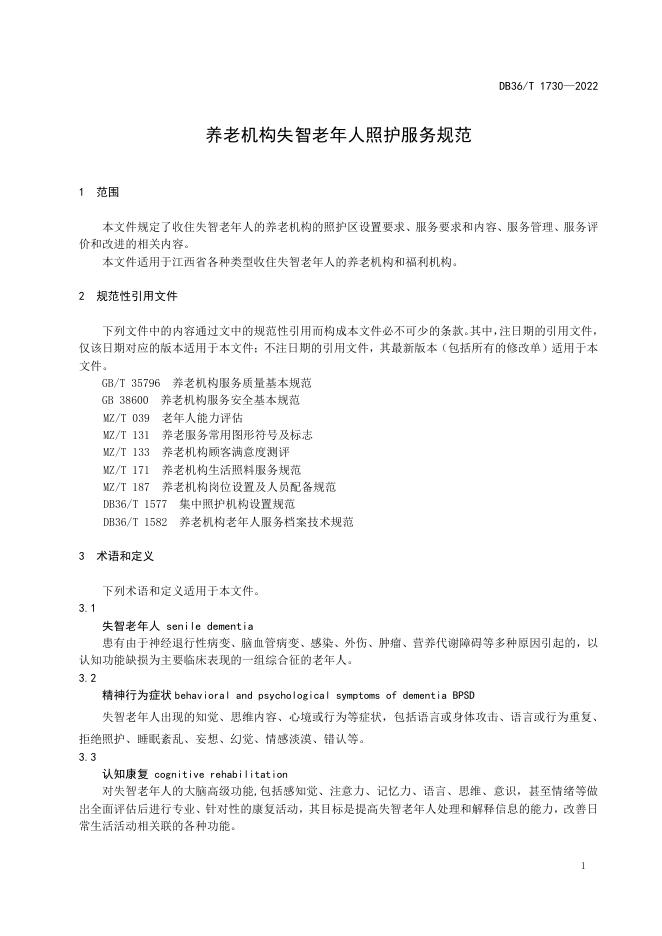 DB36/T 1730—2022

养老机构失智老年人照护服务规范

1 范围

本文件规定了收住失智老年人的养老机构的照护区设置要求、服务要求和内容、服务管理、服务评价和改进的相关内容。
本文件适用于江西省各种类型收住失智老年人的养老机构和福利机构。

2 规范性引用文件

下列文件中的内容通过文中的规范性引用而构成本文件必不可少的条款。其中，注日期的引用文件，仅该日期对应的版本适用于本文件；不注日期的引用文件，其最新版本（包括所有的修改单）适用于本文件。
GB/T 35796 养老机构服务质量基本规范
GB 38600 养老机构服务安全基本规范
MZ/T 039 老年人能力评估
MZ/T 131 养老服务常用图形符号及标志
MZ/T 133 养老机构顾客满意度测评
MZ/T 171 养老机构生活照料服务规范
MZ/T 187 养老机构岗位设置及人员配备规范
DB36/T 1577 集中照护机构设置规范
DB36/T 1582 养老机构老年人服务档案技术规范

3 术语和定义

下列术语和定义适用于本文件。
3.1
失智老年人 senile dementia
患有由于神经退行性病变、脑血管病变、感染、外伤、肿瘤、营养代谢障碍等多种原因引起的，以认知功能缺损为主要临床表现的一组综合征的老年人。
3.2
精神行为症状 behavioral and psychological symptoms of dementia BPSD
失智老年人出现的知觉、思维内容、心境或行为等症状，包括语言或身体攻击、语言或行为重复、拒绝照护、睡眠紊乱、妄想、幻觉、情感淡漠、错认等。
3.3
认知康复 cognitive rehabilitation
对失智老年人的大脑高级功能,包括感知觉、注意力、记忆力、语言、思维、意识，甚至情绪等做出全面评估后进行专业、针对性的康复活动，其目标是提高失智老年人处理和解释信息的能力，改善日常生活活动相关联的各种功能。

1